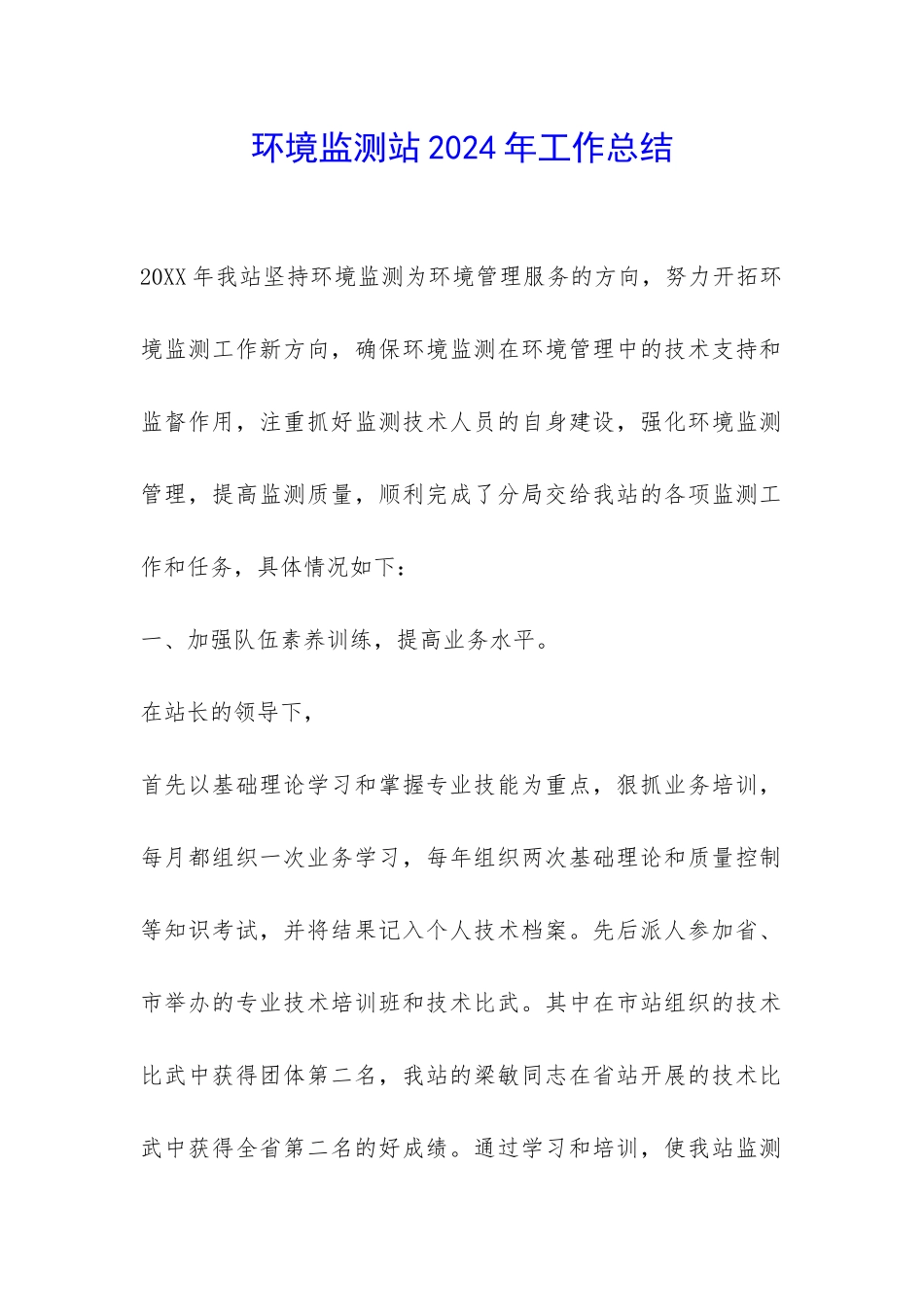 环境监测站2024年工作总结

20XX年我站坚持环境监测为环境管理服务的方向，努力开拓环境监测工作新方向，确保环境监测在环境管理中的技术支持和监督作用，注重抓好监测技术人员的自身建设，强化环境监测管理，提高监测质量，顺利完成了分局交给我站的各项监测工作和任务，具体情况如下：

一、加强队伍素养训练，提高业务水平。

在站长的领导下，

首先以基础理论学习和掌握专业技能为重点，狠抓业务培训，每月都组织一次业务学习，每年组织两次基础理论和质量控制等知识考试，并将结果记入个人技术档案。先后派人参加省、市举办的专业技术培训班和技术比武。其中在市站组织的技术比武中获得团体第二名，我站的梁敏同志在省站开展的技术比武中获得全省第二名的好成绩。通过学习和培训，使我站监测